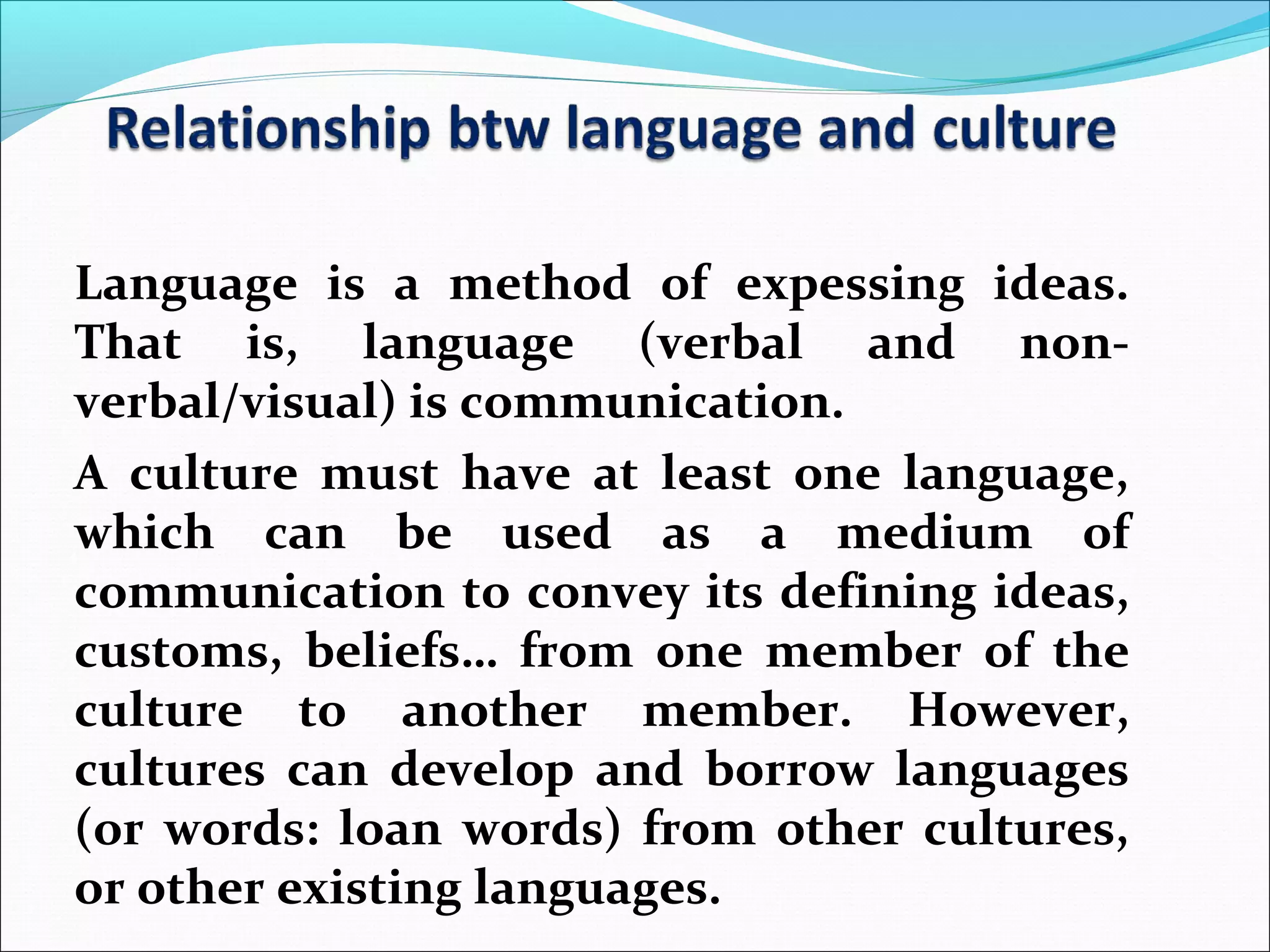 Relationship btw language and culture

Language is a method of expessing ideas. That is, language (verbal and non-verbal/visual) is communication.

A culture must have at least one language, which can be used as a medium of communication to convey its defining ideas, customs, beliefs… from one member of the culture to another member. However, cultures can develop and borrow languages (or words: loan words) from other cultures, or other existing languages.